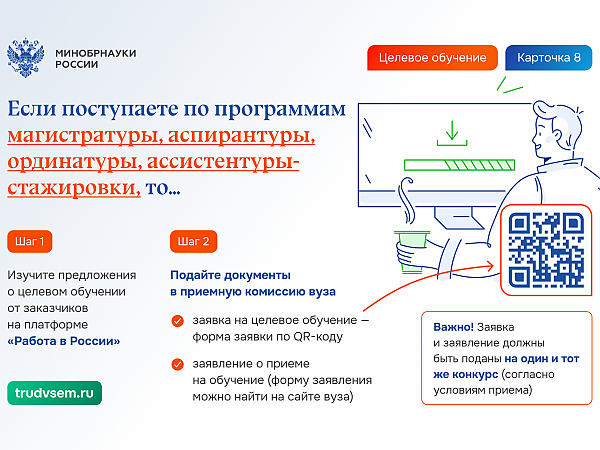 МИНОБРНАУКИ РОССИИ

Целевое обучение

Карточка 8

Если поступаете по программам магистратуры, аспирантуры, ординатуры, ассистентуры-стажировки, то...

Шаг 1

Изучите предложения о целевом обучении от заказчиков на платформе «Работа в России»

trudvsem.ru

Шаг 2

Подайте документы в приемную комиссию вуза

заявка на целевое обучение — форма заявки по QR-коду

заявление о приеме на обучение (форму заявления можно найти на сайте вуза)

Важно! Заявка и заявление должны быть поданы на один и тот же конкурс (согласно условиям приема)